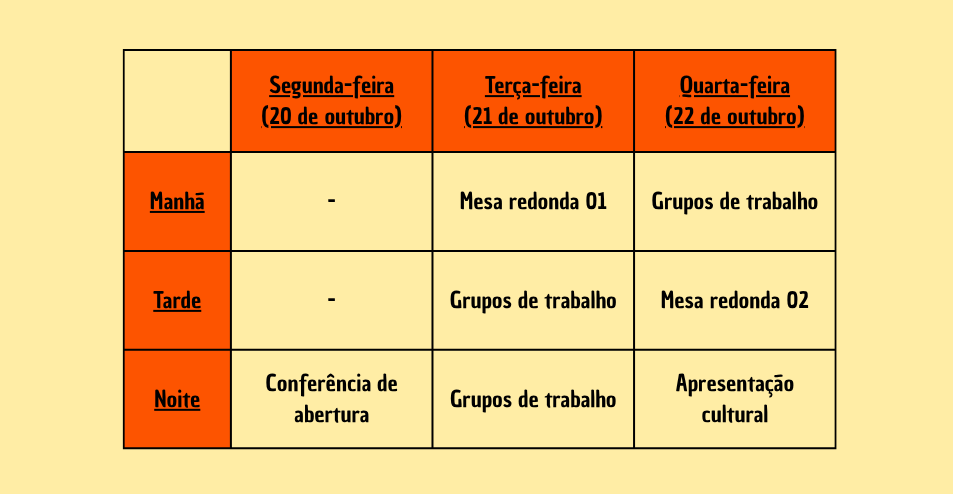 | | Segunda-feira (20 de outubro) | Terça-feira (21 de outubro) | Quarta-feira (22 de outubro) |
|---|---|---|---|
| Manhã | - | Mesa redonda 01 | Grupos de trabalho |
| Tarde | - | Grupos de trabalho | Mesa redonda 02 |
| Noite | Conferência de abertura | Grupos de trabalho | Apresentação cultural |